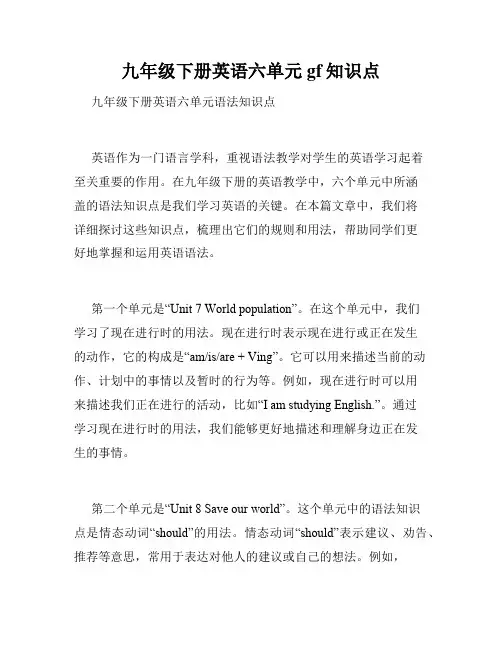 九年级下册英语六单元 gf 知识点

九年级下册英语六单元语法知识点

英语作为一门语言学科，重视语法教学对学生的英语学习起着至关重要的作用。在九年级下册的英语教学中，六个单元中所涵盖的语法知识点是我们学习英语的关键。在本篇文章中，我们将详细探讨这些知识点，梳理出它们的规则和用法，帮助同学们更好地掌握和运用英语语法。

第一个单元是“Unit 7 World population”。在这个单元中，我们学习了现在进行时的用法。现在进行时表示现在进行或正在发生的动作，它的构成是“am/is/are + Ving”。它可以用来描述当前的动作、计划中的事情以及暂时的行为等。例如，现在进行时可以用来描述我们正在进行的活动，比如“I am studying English.”。通过学习现在进行时的用法，我们能够更好地描述和理解身边正在发生的事情。

第二个单元是“Unit 8 Save our world”。这个单元中的语法知识点是情态动词“should”的用法。情态动词“should”表示建议、劝告、推荐等意思，常用于表达对他人的建议或自己的想法。例如，